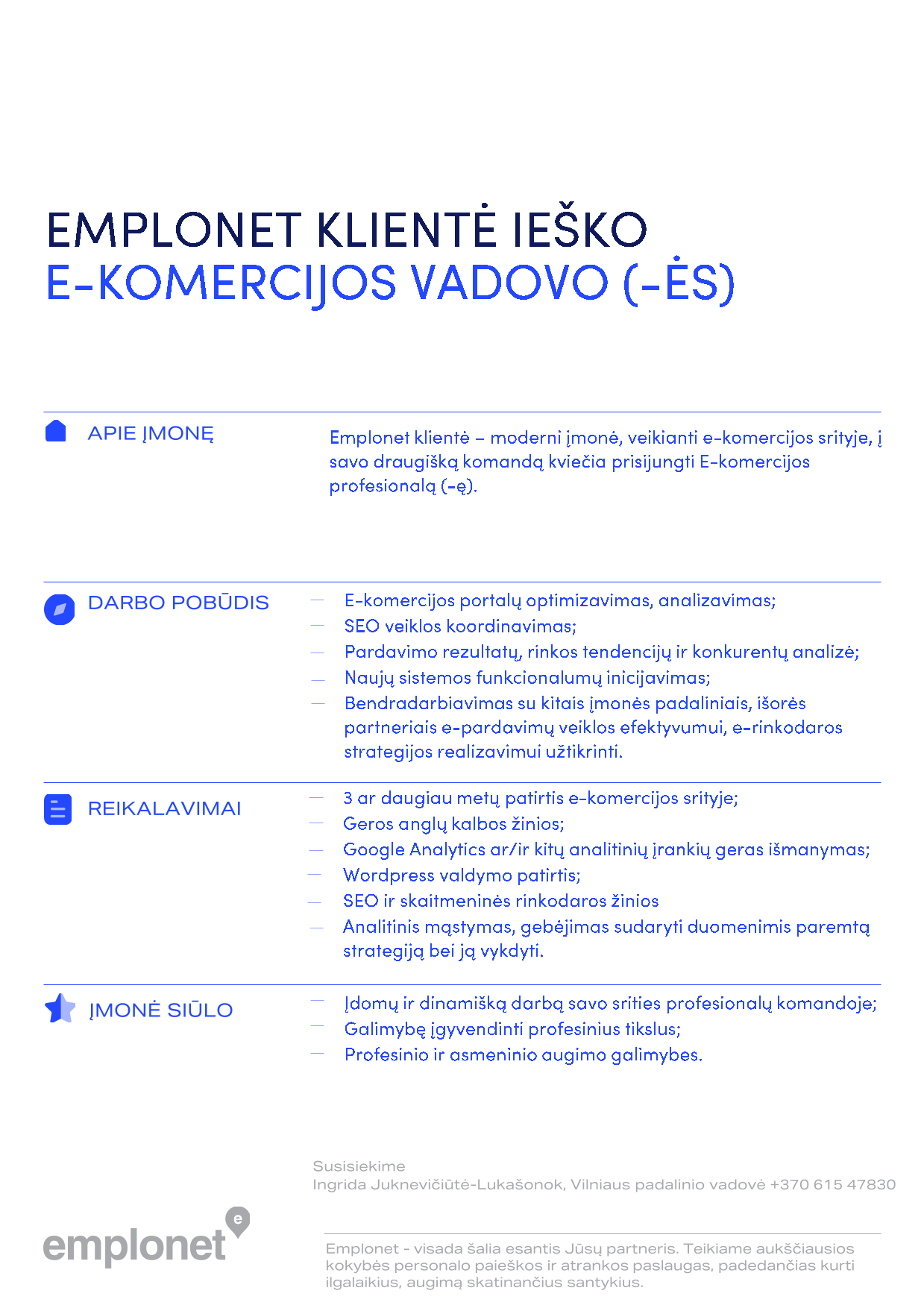 EMPLONET KLIENTĖ IEŠKO
E-KOMERCIJOS VADOVO (-ĖS)

APIE ĮMONĘ

Emplonet klientė – moderni įmonė, veikianti e-komercijos srityje, į savo draugišką komandą kviečia prisijungti E-komercijos profesionalą (-ę).

DARBO POBŪDIS

— E-komercijos portalų optimizavimas, analizavimas;
— SEO veiklos koordinavimas;
— Pardavimo rezultatų, rinkos tendencijų ir konkurentų analizė;
— Naujų sistemos funkcionalumų inicijavimas;
— Bendradarbiavimas su kitais įmonės padaliniais, išorės partneriais e-pardavimų veiklos efektyvumui, e-rinkodaros strategijos realizavimui užtikrinti.

REIKALAVIMAI

— 3 ar daugiau metų patirtis e-komercijos srityje;
— Geros anglų kalbos žinios;
— Google Analytics ar/ir kitų analitinių įrankių geras išmanymas;
— Wordpress valdymo patirtis;
— SEO ir skaitmeninės rinkodaros žinios
— Analitinis mąstymas, gebėjimas sudaryti duomenimis paremtą strategiją bei ją vykdyti.

ĮMONĖ SIŪLO

— Įdomų ir dinamišką darbą savo srities profesionalų komandoje;
— Galimybę įgyvendinti profesinius tikslus;
— Profesinio ir asmeninio augimo galimybes.

Susisiekime
Ingrida Juknevičiūtė-Lukašonok, Vilniaus padalinio vadovė +370 615 47830

emplonet e

Emplonet - visada šalia esantis Jūsų partneris. Teikiame aukščiausios kokybės personalo paieškos ir atrankos paslaugas, padedančias kurti ilgalaikius, augimą skatinančius santykius.